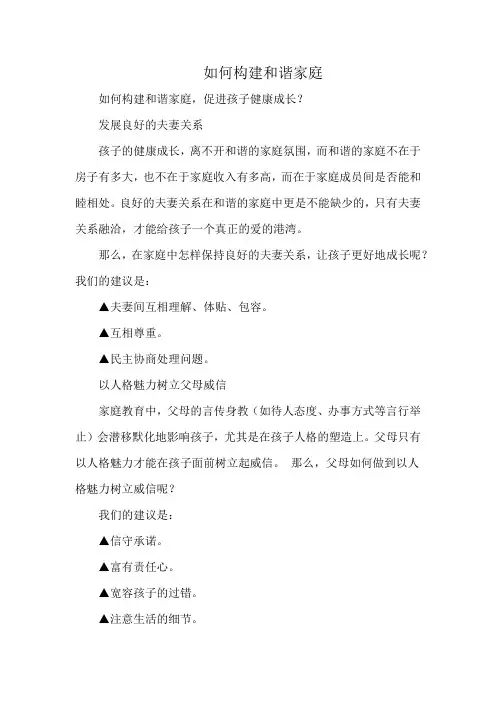 如何构建和谐家庭

如何构建和谐家庭，促进孩子健康成长？

发展良好的夫妻关系

孩子的健康成长，离不开和谐的家庭氛围，而和谐的家庭不在于房子有多大，也不在于家庭收入有多高，而在于家庭成员间是否能和睦相处。良好的夫妻关系在和谐的家庭中更是不能缺少的，只有夫妻关系融洽，才能给孩子一个真正的爱的港湾。

那么，在家庭中怎样保持良好的夫妻关系，让孩子更好地成长呢？我们的建议是：

▲夫妻间互相理解、体贴、包容。

▲互相尊重。

▲民主协商处理问题。

以人格魅力树立父母威信

家庭教育中，父母的言传身教（如待人态度、办事方式等言行举止）会潜移默化地影响孩子，尤其是在孩子人格的塑造上。父母只有以人格魅力才能在孩子面前树立起威信。 那么，父母如何做到以人格魅力树立威信呢？

我们的建议是：

▲信守承诺。

▲富有责任心。

▲宽容孩子的过错。

▲注意生活的细节。